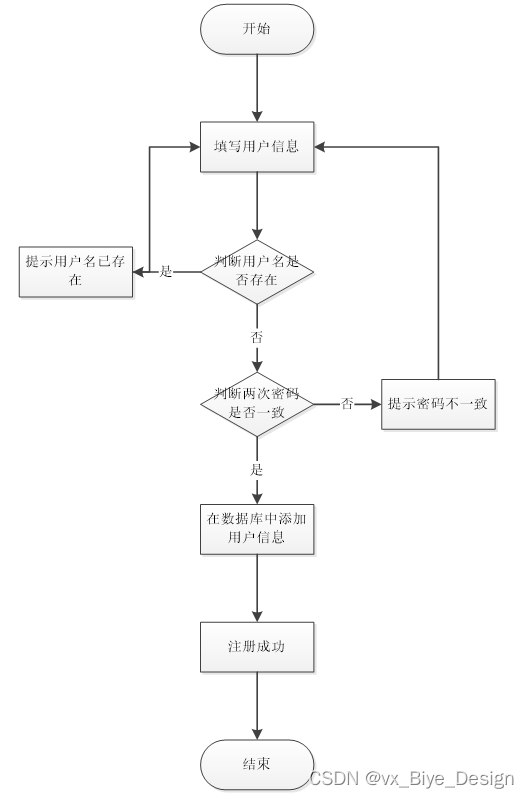 开始

填写用户信息

提示用户名已存在

是

判断用户名是否存在

否

判断两次密码是否一致

否

提示密码不一致

是

在数据库中添加用户信息

注册成功

结束

CSDN @vx_Biye_Design